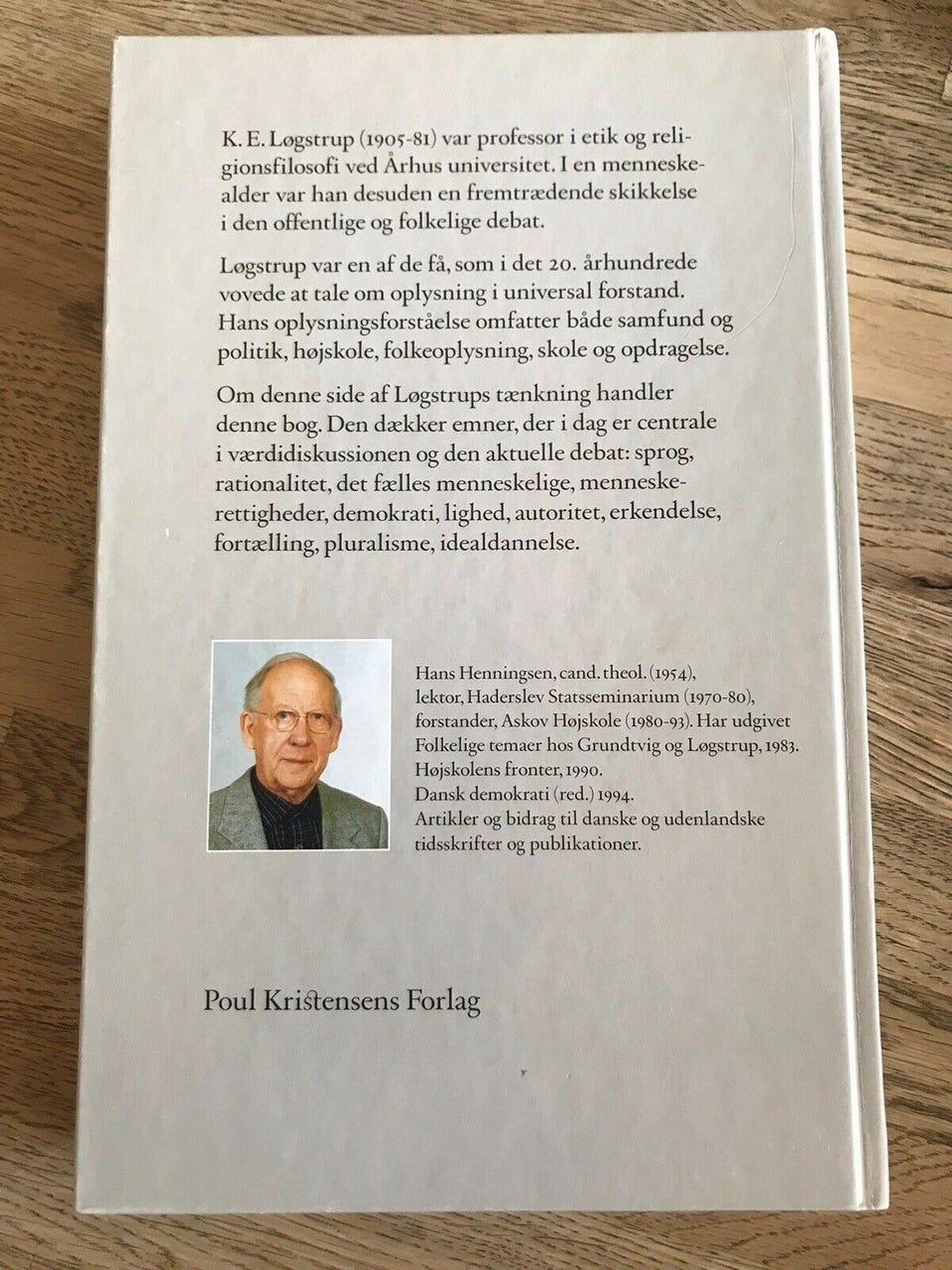 K. E. Løgstrup (1905-81) var professor i etik og religionsfilosofi ved Århus universitet. I en menneskealder var han desuden en fremtrædende skikkelse i den offentlige og folkelige debat.

Løgstrup var en af de få, som i det 20. århundrede vovede at tale om oplysning i universal forstand. Hans oplysningsforståelse omfatter både samfund og politik, højskole, folkeoplysning, skole og opdragelse.

Om denne side af Løgstrups tænkning handler denne bog. Den dækker emner, der i dag er centrale i værdidiskussionen og den aktuelle debat: sprog, rationalitet, det fælles menneskelige, menneskerettigheder, demokrati, lighed, autoritet, erkendelse, fortælling, pluralisme, idealdannelse.

Hans Henningsen, cand. theol. (1954), lektor, Haderslev Statsseminarium (1970-80), forstander, Askov Højskole (1980-93). Har udgivet Folkelige temaer hos Grundtvig og Løgstrup, 1983. Højskolens fronter, 1990. Dansk demokrati (red.) 1994. Artikler og bidrag til danske og udenlandske tidsskrifter og publikationer.

Poul Kristensens Forlag